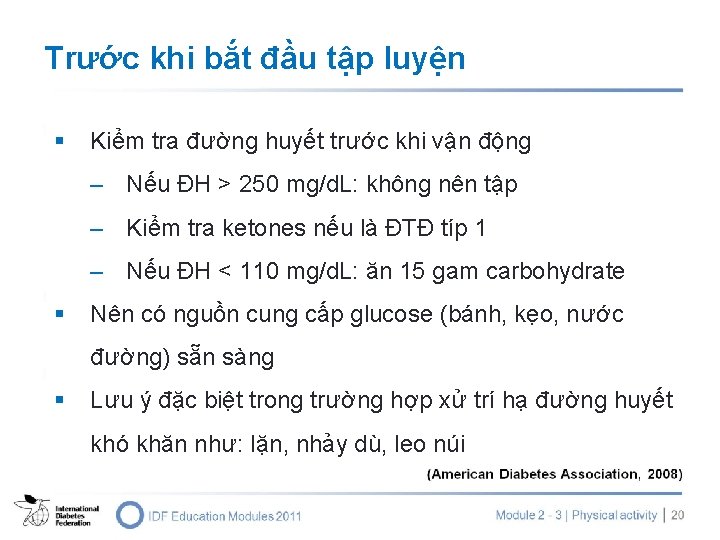 Trước khi bắt đầu tập luyện

▪ Kiểm tra đường huyết trước khi vận động
– Nếu ĐH > 250 mg/dL: không nên tập
– Kiểm tra ketones nếu là ĐTĐ típ 1
– Nếu ĐH < 110 mg/dL: ăn 15 gam carbohydrate
▪ Nên có nguồn cung cấp glucose (bánh, kẹo, nước đường) sẵn sàng
▪ Lưu ý đặc biệt trong trường hợp xử trí hạ đường huyết khó khăn như: lặn, nhảy dù, leo núi

(American Diabetes Association, 2008)

International Diabetes Federation

IDF Education Modules 2011

Module 2 - 3 | Physical activity | 20